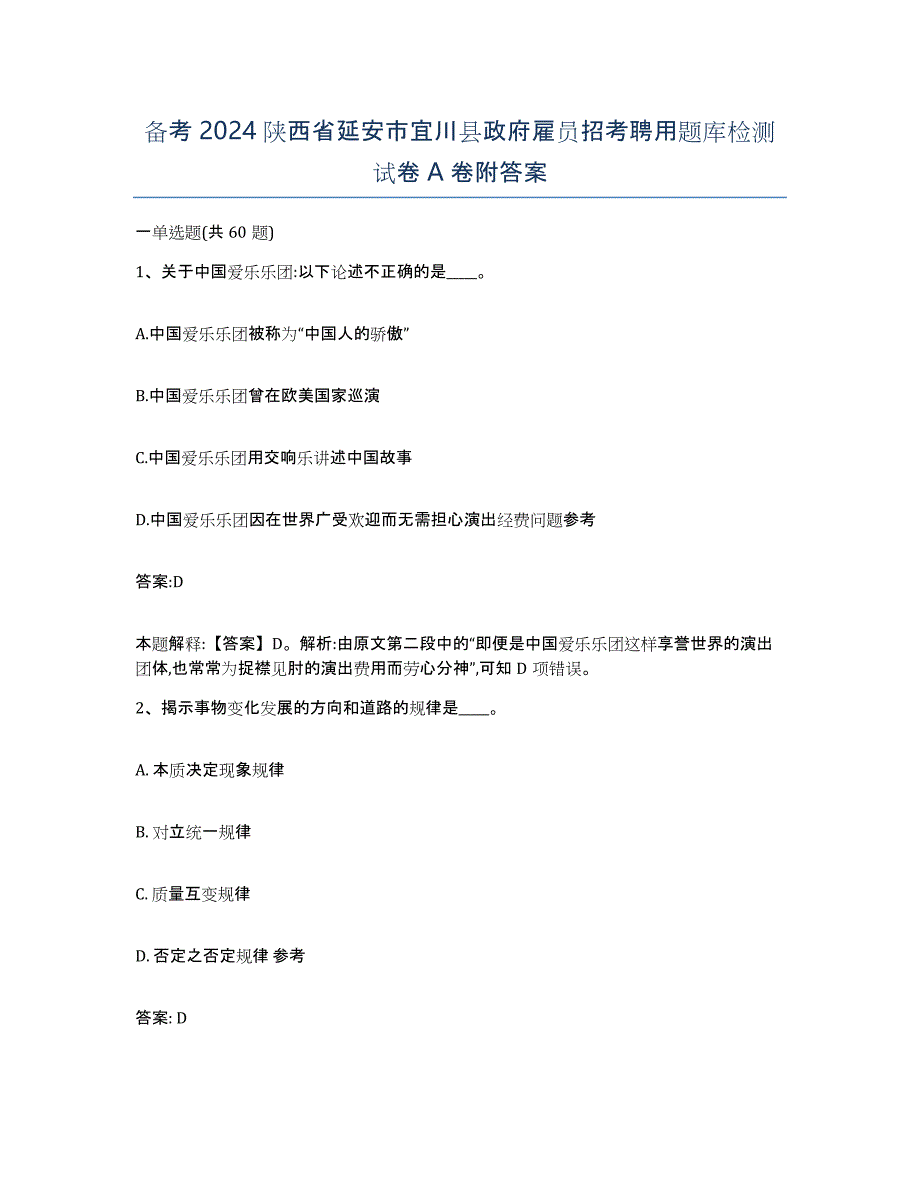 备考 2024 陕西省延安市宜川县政府雇员招考聘用题库检测试卷 A 卷附答案

一单选题(共 60 题)

1、关于中国爱乐乐团:以下论述不正确的是____。

A.中国爱乐乐团被称为“中国人的骄傲”

B.中国爱乐乐团曾在欧美国家巡演

C.中国爱乐乐团用交响乐讲述中国故事

D.中国爱乐乐团因在世界广受欢迎而无需担心演出经费问题参考

答案:D

本题解释:【答案】D。解析:由原文第二段中的“即便是中国爱乐乐团这样享誉世界的演出团体,也常常为捉襟见肘的演出费用而劳心分神”,可知 D 项错误。

2、揭示事物变化发展的方向和道路的规律是____。

A. 本质决定现象规律

B. 对立统一规律

C. 质量互变规律

D. 否定之否定规律 参考

答案: D